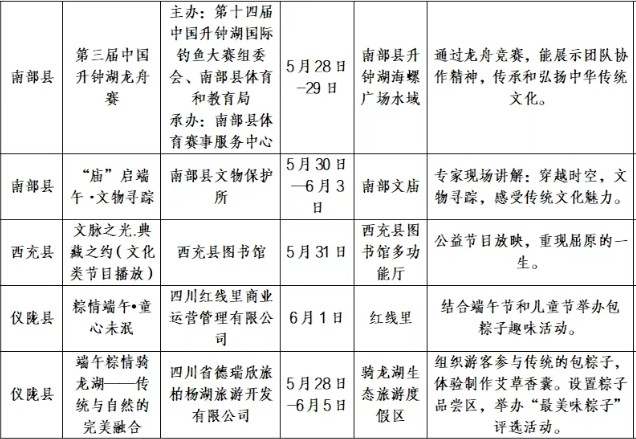 | 南部县 | 第三届中国升钟湖龙舟赛 | 主办：第十四届中国升钟湖国际钓鱼大赛组委会、南部县体育和教育局 承办：南部县体育赛事服务中心 | 5月28日—29日 | 南部县升钟湖海螺广场水域 | 通过龙舟竞赛，能展示团队协作精神，传承和弘扬中华传统文化。 |
|---|---|---|---|---|---|
| 南部县 | “庙”启端午·文物寻踪 | 南部县文物保护所 | 5月30日—6月3日 | 南部文庙 | 专家现场讲解：穿越时空，文物寻踪，感受传统文化魅力。 |
| 西充县 | 文脉之光.典藏之约（文化类节目播放） | 西充县图书馆 | 5月31日 | 西充县图书馆多功能厅 | 公益节目放映，重现屈原的一生。 |
| 仪陇县 | 粽情端午•童心未泯 | 四川红线里商业运营管理有限公司 | 6月1日 | 红线里 | 结合端午节和儿童节举办包粽子趣味活动。 |
| 仪陇县 | 端午粽情骑龙湖——传统与自然的完美融合 | 四川省德瑞欣旅柏杨湖旅游开发有限公司 | 5月28日—6月5日 | 骑龙湖生态旅游度假区 | 组织游客参与传统的包粽子，体验制作艾草香囊。设置粽子品尝区，举办“最美味粽子”评选活动。 |